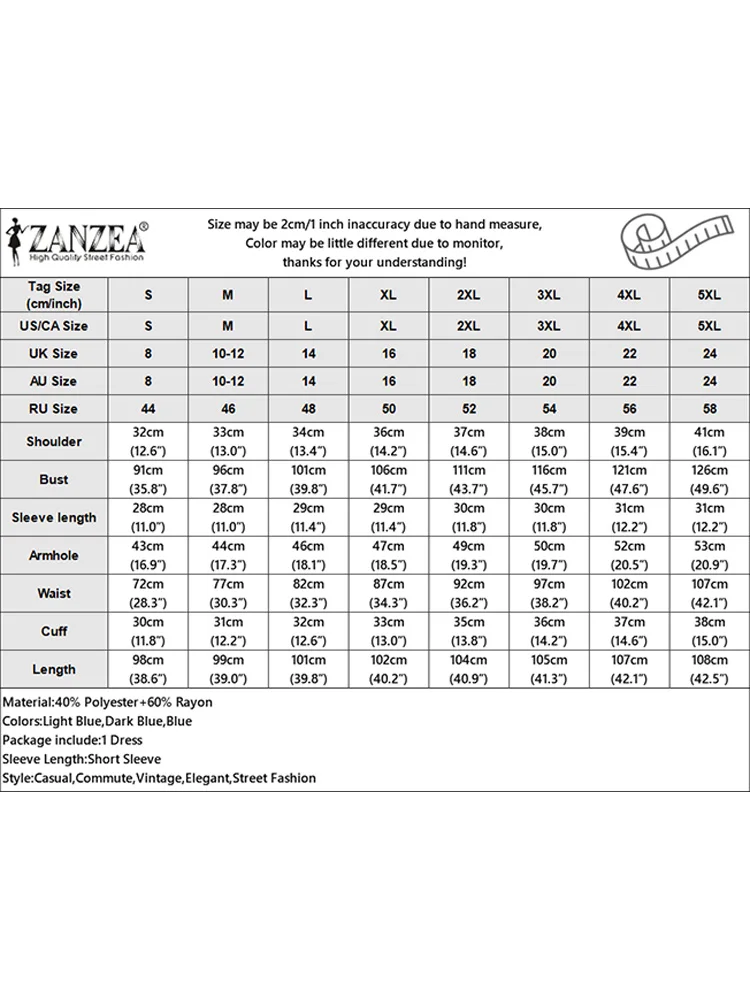 ZANZEA®
High Quality Street Fashion

Size may be 2cm/1 inch inaccuracy due to hand measure,
Color may be little different due to monitor,
thanks for your understanding!

| Tag Size (cm/inch) | S | M | L | XL | 2XL | 3XL | 4XL | 5XL |
|---|---|---|---|---|---|---|---|---|
| US/CA Size | S | M | L | XL | 2XL | 3XL | 4XL | 5XL |
| UK Size | 8 | 10-12 | 14 | 16 | 18 | 20 | 22 | 24 |
| AU Size | 8 | 10-12 | 14 | 16 | 18 | 20 | 22 | 24 |
| RU Size | 44 | 46 | 48 | 50 | 52 | 54 | 56 | 58 |
| Shoulder | 32cm (12.6") | 33cm (13.0") | 34cm (13.4") | 36cm (14.2") | 37cm (14.6") | 38cm (15.0") | 39cm (15.4") | 41cm (16.1") |
| Bust | 91cm (35.8") | 96cm (37.8") | 101cm (39.8") | 106cm (41.7") | 111cm (43.7") | 116cm (45.7") | 121cm (47.6") | 126cm (49.6") |
| Sleeve length | 28cm (11.0") | 28cm (11.0") | 29cm (11.4") | 29cm (11.4") | 30cm (11.8") | 30cm (11.8") | 31cm (12.2") | 31cm (12.2") |
| Armhole | 43cm (16.9") | 44cm (17.3") | 46cm (18.1") | 47cm (18.5") | 49cm (19.3") | 50cm (19.7") | 52cm (20.5") | 53cm (20.9") |
| Waist | 72cm (28.3") | 77cm (30.3") | 82cm (32.3") | 87cm (34.3") | 92cm (36.2") | 97cm (38.2") | 102cm (40.2") | 107cm (42.1") |
| Cuff | 30cm (11.8") | 31cm (12.2") | 32cm (12.6") | 33cm (13.0") | 35cm (13.8") | 36cm (14.2") | 37cm (14.6") | 38cm (15.0") |
| Length | 98cm (38.6") | 99cm (39.0") | 101cm (39.8") | 102cm (40.2") | 104cm (40.9") | 105cm (41.3") | 107cm (42.1") | 108cm (42.5") |

Material:40% Polyester+60% Rayon
Colors:Light Blue,Dark Blue,Blue
Package include:1 Dress
Sleeve Length:Short Sleeve
Style:Casual,Commute,Vintage,Elegant,Street Fashion